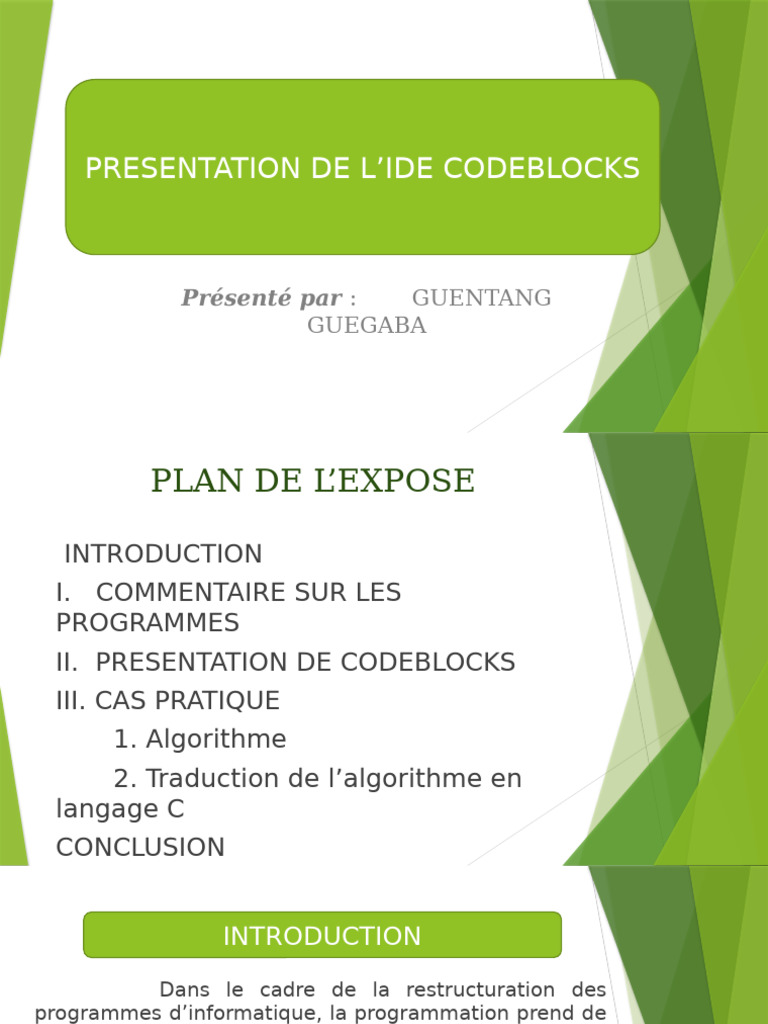 PRESENTATION DE L’IDE CODEBLOCKS

Présenté par : GUENTANG GUEGABA

PLAN DE L’EXPOSE

INTRODUCTION

I. COMMENTAIRE SUR LES PROGRAMMES

II. PRESENTATION DE CODEBLOCKS

III. CAS PRATIQUE

1. Algorithme

2. Traduction de l’algorithme en langage C

CONCLUSION

INTRODUCTION

Dans le cadre de la restructuration des programmes d’informatique, la programmation prend de